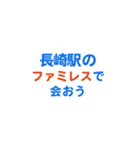 長崎駅の
ファミレスで
会おう